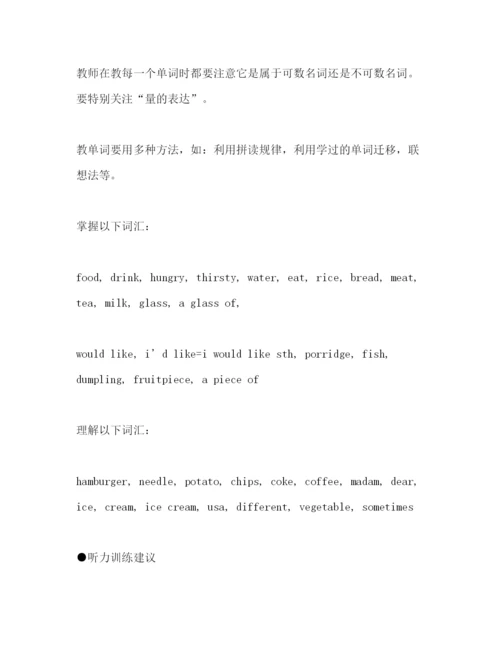 教师在教每一个单词时都要注意它是属于可数名词还是不可数名词。要特别关注“量的表达”。

教单词要用多种方法，如：利用拼读规律，利用学过的单词迁移，联想法等。

掌握以下词汇：

food, drink, hungry, thirsty, water, eat, rice, bread, meat, tea, milk, glass, a glass of,

would like, i’d like=i would like sth, porridge, fish, dumpling, fruitpiece, a piece of

理解以下词汇：

hamburger, needle, potato, chips, coke, coffee, madam, dear, ice, cream, ice cream, usa, different, vegetable, sometimes

●听力训练建议